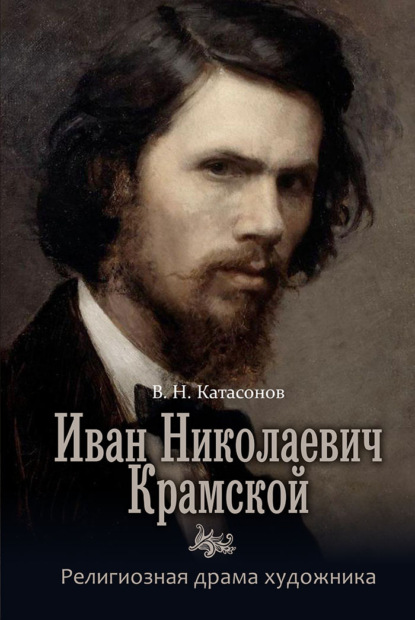 В. Н. Катасонов

Иван Николаевич Крамской

Религиозная драма художника